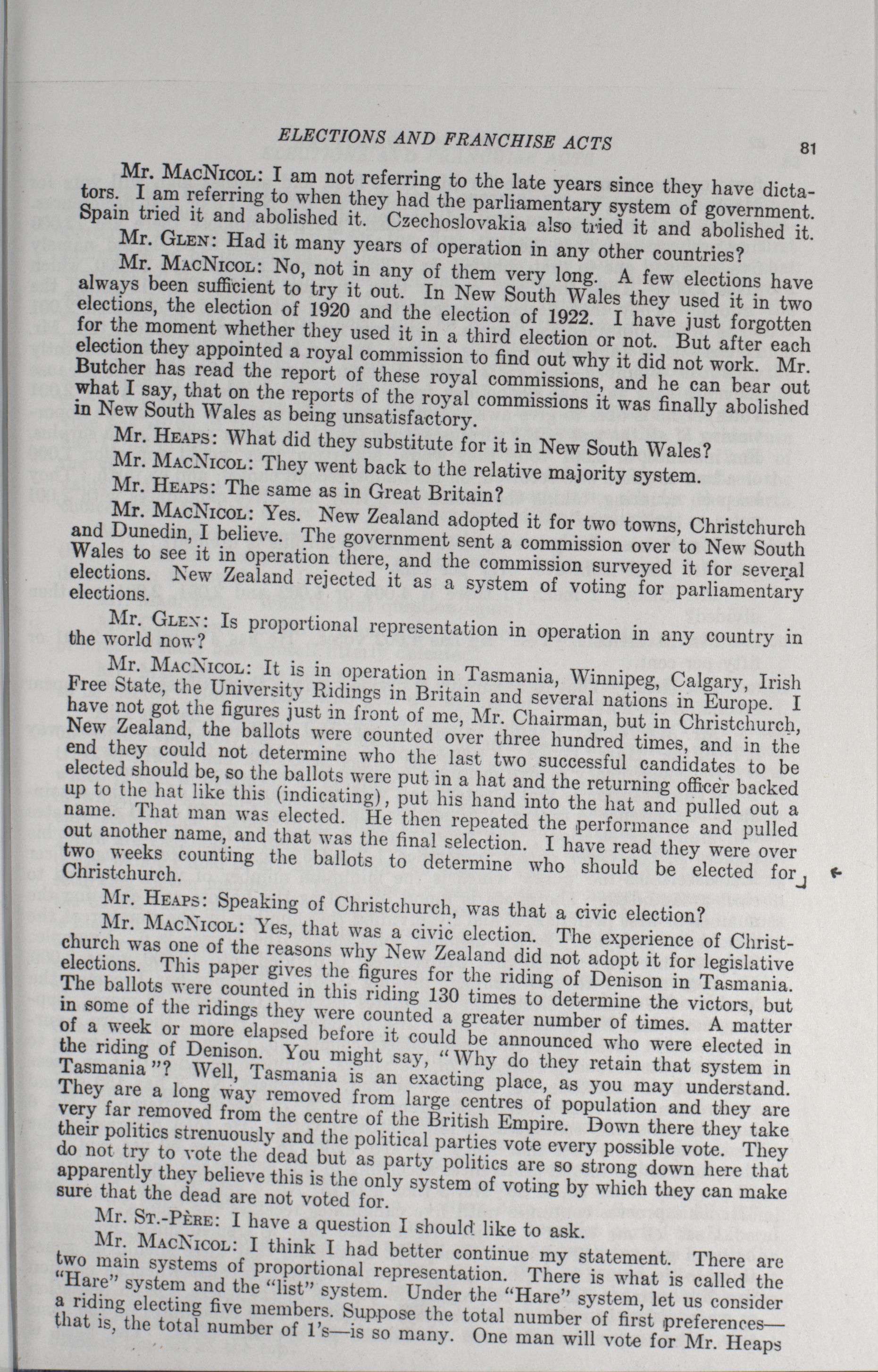 ELECTIONS AND FRANCHISE ACTS

81

Mr. MacNicol: I am not referring to the late years since they have dictators. I am referring to when they had the parliamentary system of government. Spain tried it and abolished it. Czechoslovakia also tried it and abolished it.

Mr. Glen: Had it many years of operation in any other countries?

Mr. MacNicol: No, not in any of them very long. A few elections have always been sufficient to try it out. In New South Wales they used it in two elections, the election of 1920 and the election of 1922. I have just forgotten for the moment whether they used it in a third election or not. But after each election they appointed a royal commission to find out why it did not work. Mr. Butcher has read the report of these royal commissions, and he can bear out what I say, that on the reports of the royal commissions it was finally abolished in New South Wales as being unsatisfactory.

Mr. Heaps: What did they substitute for it in New South Wales?

Mr. MacNicol: They went back to the relative majority system.

Mr. Heaps: The same as in Great Britain?

Mr. MacNicol: Yes. New Zealand adopted it for two towns, Christchurch and Dunedin, I believe. The government sent a commission over to New South Wales to see it in operation there, and the commission surveyed it for several elections. New Zealand rejected it as a system of voting for parliamentary elections.

Mr. Glen: Is proportional representation in operation in any country in the world now?

Mr. MacNicol: It is in operation in Tasmania, Winnipeg, Calgary, Irish Free State, the University Ridings in Britain and several nations in Europe. I have not got the figures just in front of me, Mr. Chairman, but in Christchurch, New Zealand, the ballots were counted over three hundred times, and in the end they could not determine who the last two successful candidates to be elected should be, so the ballots were put in a hat and the returning officer backed up to the hat like this (indicating), put his hand into the hat and pulled out a name. That man was elected. He then repeated the performance and pulled out another name, and that was the final selection. I have read they were over two weeks counting the ballots to determine who should be elected for Christchurch.

Mr. Heaps: Speaking of Christchurch, was that a civic election?

Mr. MacNicol: Yes, that was a civic election. The experience of Christchurch was one of the reasons why New Zealand did not adopt it for legislative elections. This paper gives the figures for the riding of Denison in Tasmania. The ballots were counted in this riding 130 times to determine the victors, but in some of the ridings they were counted a greater number of times. A matter of a week or more elapsed before it could be announced who were elected in the riding of Denison. You might say, "Why do they retain that system in Tasmania"? Well, Tasmania is an exacting place, as you may understand. They are a long way removed from large centres of population and they are very far removed from the centre of the British Empire. Down there they take their politics strenuously and the political parties vote every possible vote. They do not try to vote the dead but as party politics are so strong down here that apparently they believe this is the only system of voting by which they can make sure that the dead are not voted for.

Mr. St.-Père: I have a question I should like to ask.

Mr. MacNicol: I think I had better continue my statement. There are two main systems of proportional representation. There is what is called the "Hare" system and the "list" system. Under the "Hare" system, let us consider a riding electing five members. Suppose the total number of first preferences—that is, the total number of 1's—is so many. One man will vote for Mr. Heaps